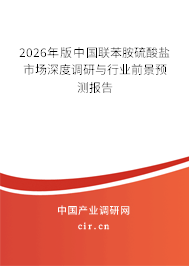 2026年版中国联苯胺硫酸盐市场深度调研与行业前景预测报告

中国产业调研网

cir.cn